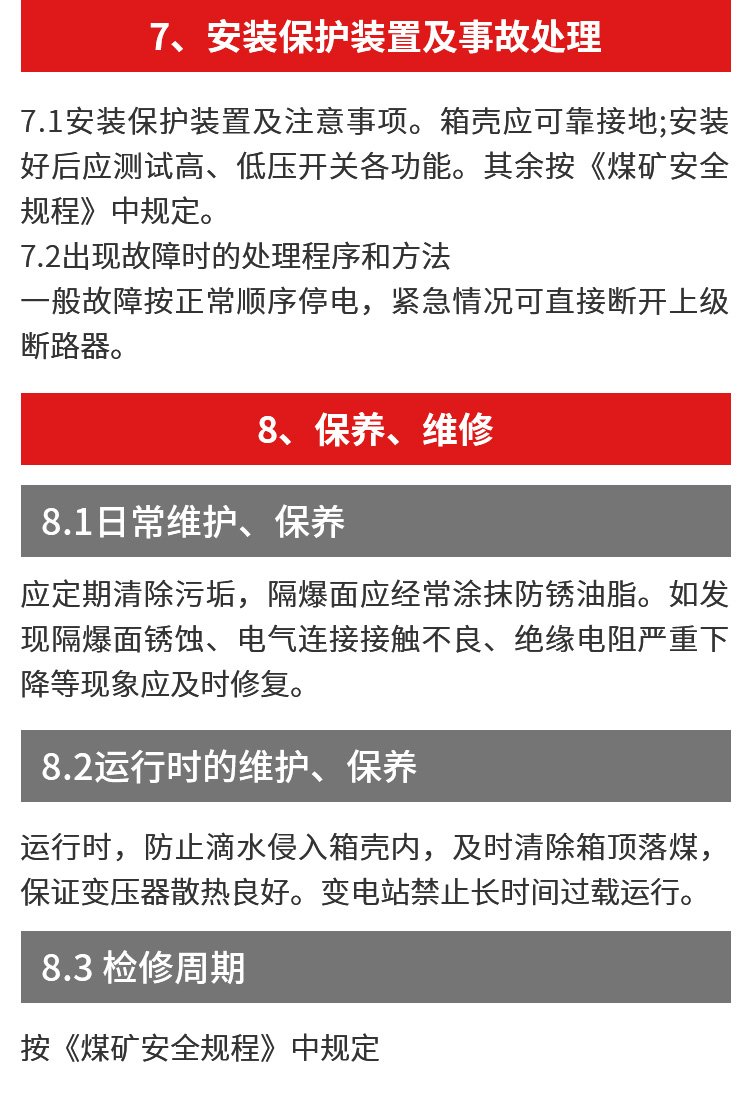 7、安装保护装置及事故处理

7.1安装保护装置及注意事项。箱壳应可靠接地;安装好后应测试高、低压开关各功能。其余按《煤矿安全规程》中规定。
7.2出现故障时的处理程序和方法
一般故障按正常顺序停电，紧急情况可直接断开上级断路器。

8、保养、维修

8.1日常维护、保养

应定期清除污垢，隔爆面应经常涂抹防锈油脂。如发现隔爆面锈蚀、电气连接接触不良、绝缘电阻严重下降等现象应及时修复。

8.2运行时的维护、保养

运行时，防止滴水侵入箱壳内，及时清除箱顶落煤，保证变压器散热良好。变电站禁止长时间过载运行。

8.3 检修周期

按《煤矿安全规程》中规定